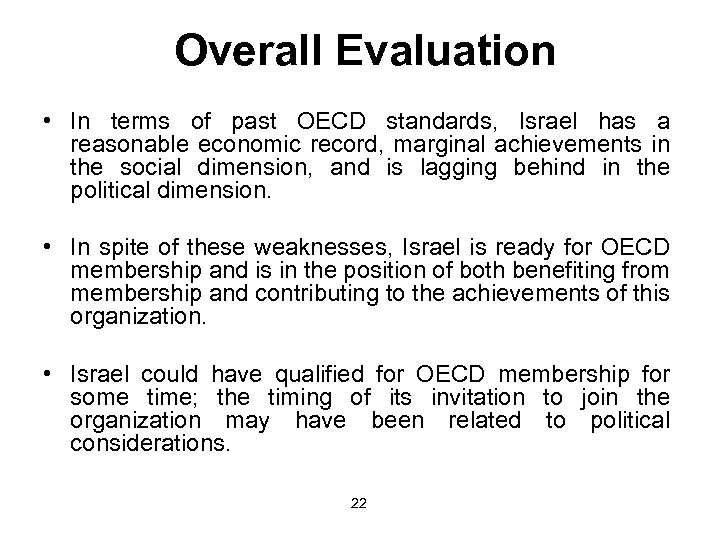 Overall Evaluation

• In terms of past OECD standards, Israel has a reasonable economic record, marginal achievements in the social dimension, and is lagging behind in the political dimension.

• In spite of these weaknesses, Israel is ready for OECD membership and is in the position of both benefiting from membership and contributing to the achievements of this organization.

• Israel could have qualified for OECD membership for some time; the timing of its invitation to join the organization may have been related to political considerations.

22